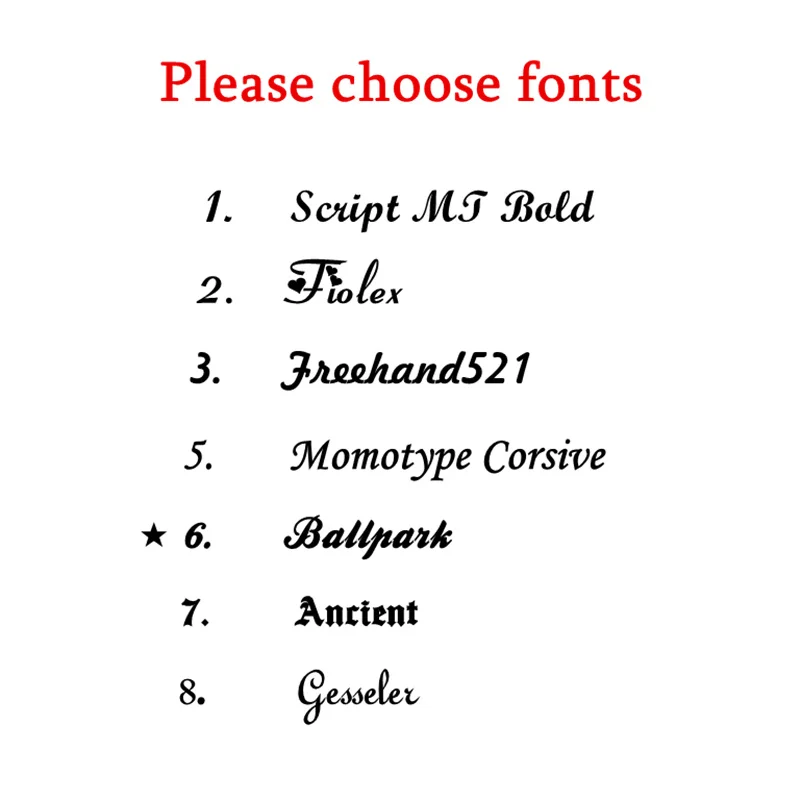 Please choose fonts

1. Script MT Bold

2. Fiolex

3. Freehand521

5. Momotype Corsive

★ 6. Ballpark

7. Ancient

8. Gesseler